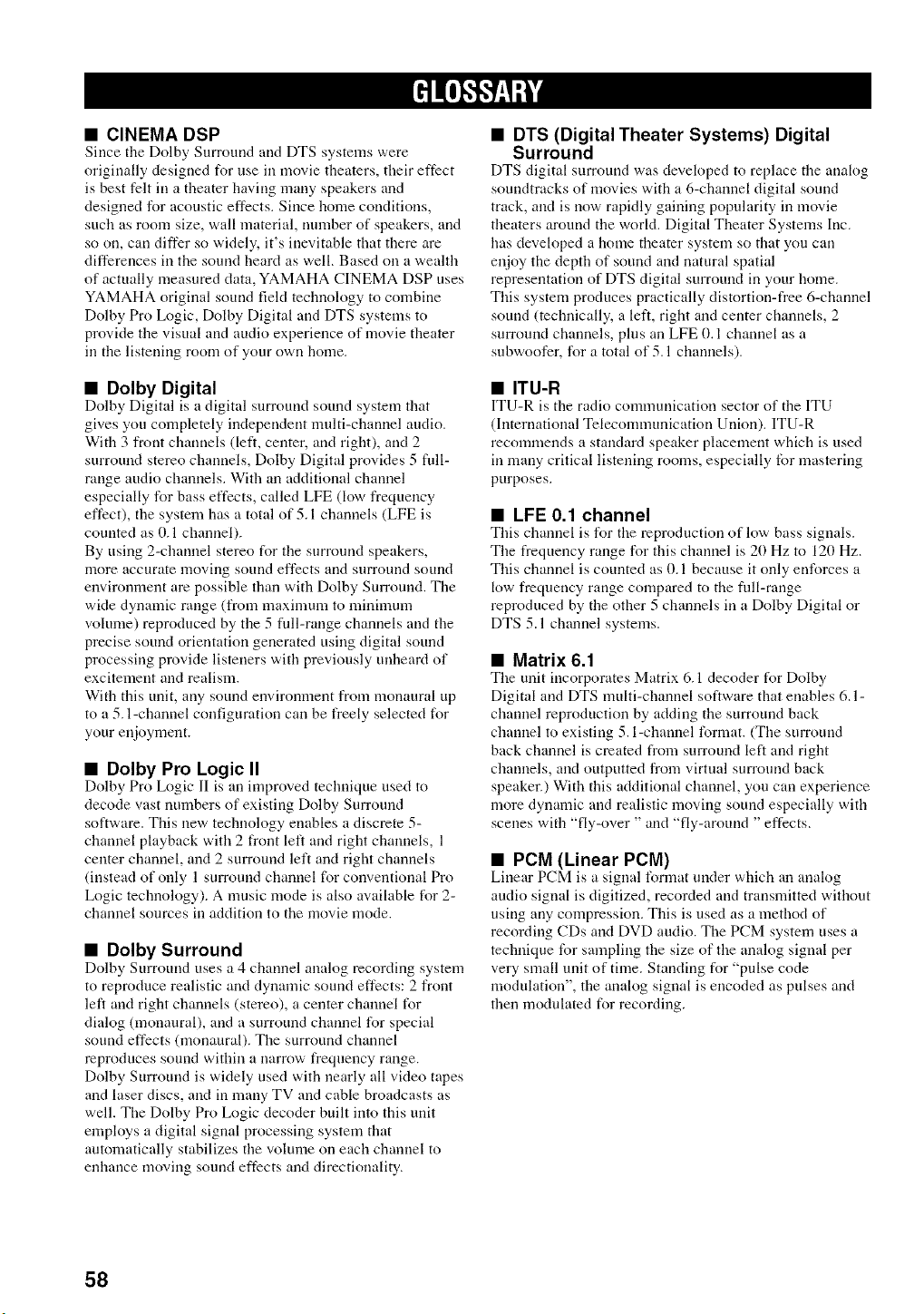 GLOSSARY

■ CINEMA DSP
Since the Dolby Surround and DTS systems were originally designed for use in movie theaters, their effect is best felt in a theater having many speakers and designed for acoustic effects. Since home conditions, such as room size, wall material, number of speakers, and so on, can differ so widely, it's inevitable that there are differences in the sound heard as well. Based on a wealth of actually measured data, YAMAHA CINEMA DSP uses YAMAHA original sound field technology to combine Dolby Pro Logic, Dolby Digital and DTS systems to provide the visual and audio experience of movie theater in the listening room of your own home.

■ Dolby Digital
Dolby Digital is a digital surround sound system that gives you completely independent multi-channel audio. With 3 front channels (left, center, and right), and 2 surround stereo channels, Dolby Digital provides 5 full-range audio channels. With an additional channel especially for bass effects, called LFE (low frequency effect), the system has a total of 5.1 channels (LFE is counted as 0.1 channel).
By using 2-channel stereo for the surround speakers, more accurate moving sound effects and surround sound environment are possible than with Dolby Surround. The wide dynamic range (from maximum to minimum volume) reproduced by the 5 full-range channels and the precise sound orientation generated using digital sound processing provide listeners with previously unheard of excitement and realism.
With this unit, any sound environment from monaural up to a 5.1-channel configuration can be freely selected for your enjoyment.

■ Dolby Pro Logic II
Dolby Pro Logic II is an improved technique used to decode vast numbers of existing Dolby Surround software. This new technology enables a discrete 5-channel playback with 2 front left and right channels, 1 center channel, and 2 surround left and right channels (instead of only 1 surround channel for conventional Pro Logic technology). A music mode is also available for 2-channel sources in addition to the movie mode.

■ Dolby Surround
Dolby Surround uses a 4 channel analog recording system to reproduce realistic and dynamic sound effects: 2 front left and right channels (stereo), a center channel for dialog (monaural), and a surround channel for special sound effects (monaural). The surround channel reproduces sound within a narrow frequency range.
Dolby Surround is widely used with nearly all video tapes and laser discs, and in many TV and cable broadcasts as well. The Dolby Pro Logic decoder built into this unit employs a digital signal processing system that automatically stabilizes the volume on each channel to enhance moving sound effects and directionality.

■ DTS (Digital Theater Systems) Digital Surround
DTS digital surround was developed to replace the analog soundtracks of movies with a 6-channel digital sound track, and is now rapidly gaining popularity in movie theaters around the world. Digital Theater Systems Inc. has developed a home theater system so that you can enjoy the depth of sound and natural spatial representation of DTS digital surround in your home. This system produces practically distortion-free 6-channel sound (technically, a left, right and center channels, 2 surround channels, plus an LFE 0.1 channel as a subwoofer, for a total of 5.1 channels).

■ ITU-R
ITU-R is the radio communication sector of the ITU (International Telecommunication Union). ITU-R recommends a standard speaker placement which is used in many critical listening rooms, especially for mastering purposes.

■ LFE 0.1 channel
This channel is for the reproduction of low bass signals. The frequency range for this channel is 20 Hz to 120 Hz. This channel is counted as 0.1 because it only enforces a low frequency range compared to the full-range reproduced by the other 5 channels in a Dolby Digital or DTS 5.1 channel systems.

■ Matrix 6.1
The unit incorporates Matrix 6.1 decoder for Dolby Digital and DTS multi-channel software that enables 6.1-channel reproduction by adding the surround back channel to existing 5.1-channel format. (The surround back channel is created from surround left and right channels, and outputted from virtual surround back speaker.) With this additional channel, you can experience more dynamic and realistic moving sound especially with scenes with "fly-over " and "fly-around " effects.

■ PCM (Linear PCM)
Linear PCM is a signal format under which an analog audio signal is digitized, recorded and transmitted without using any compression. This is used as a method of recording CDs and DVD audio. The PCM system uses a technique for sampling the size of the analog signal per very small unit of time. Standing for "pulse code modulation", the analog signal is encoded as pulses and then modulated for recording.

58